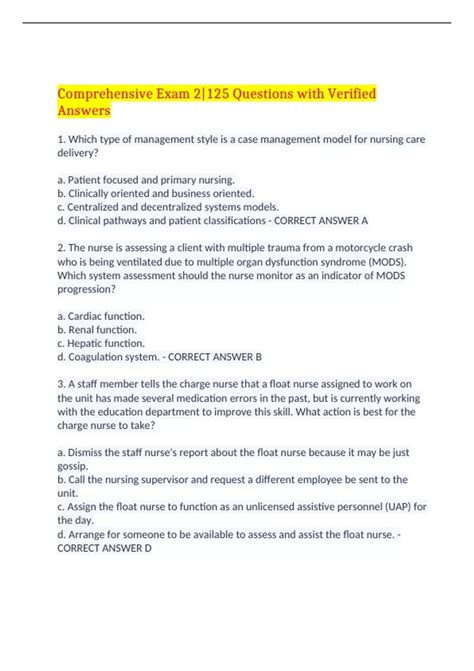 Comprehensive Exam 2|125 Questions with Verified Answers

1. Which type of management style is a case management model for nursing care delivery?

a. Patient focused and primary nursing.
b. Clinically oriented and business oriented.
c. Centralized and decentralized systems models.
d. Clinical pathways and patient classifications - CORRECT ANSWER A

2. The nurse is assessing a client with multiple trauma from a motorcycle crash who is being ventilated due to multiple organ dysfunction syndrome (MODS). Which system assessment should the nurse monitor as an indicator of MODS progression?

a. Cardiac function.
b. Renal function.
c. Hepatic function.
d. Coagulation system. - CORRECT ANSWER B

3. A staff member tells the charge nurse that a float nurse assigned to work on the unit has made several medication errors in the past, but is currently working with the education department to improve this skill. What action is best for the charge nurse to take?

a. Dismiss the staff nurse's report about the float nurse because it may be just gossip.
b. Call the nursing supervisor and request a different employee be sent to the unit.
c. Assign the float nurse to function as an unlicensed assistive personnel (UAP) for the day.
d. Arrange for someone to be available to assess and assist the float nurse. - CORRECT ANSWER D